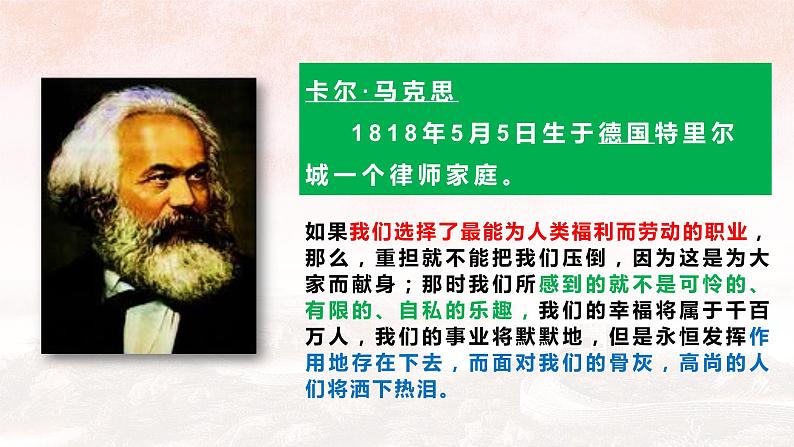 卡尔·马克思

1818年5月5日生于德国特里尔城一个律师家庭。

如果我们选择了最能为人类福利而劳动的职业，那么，重担就不能把我们压倒，因为这是为大家而献身；那时我们所感到的就不是可怜的、有限的、自私的乐趣，我们的幸福将属于千百万人，我们的事业将默默地，但是永恒发挥作用地存在下去，而面对我们的骨灰，高尚的人们将洒下热泪。